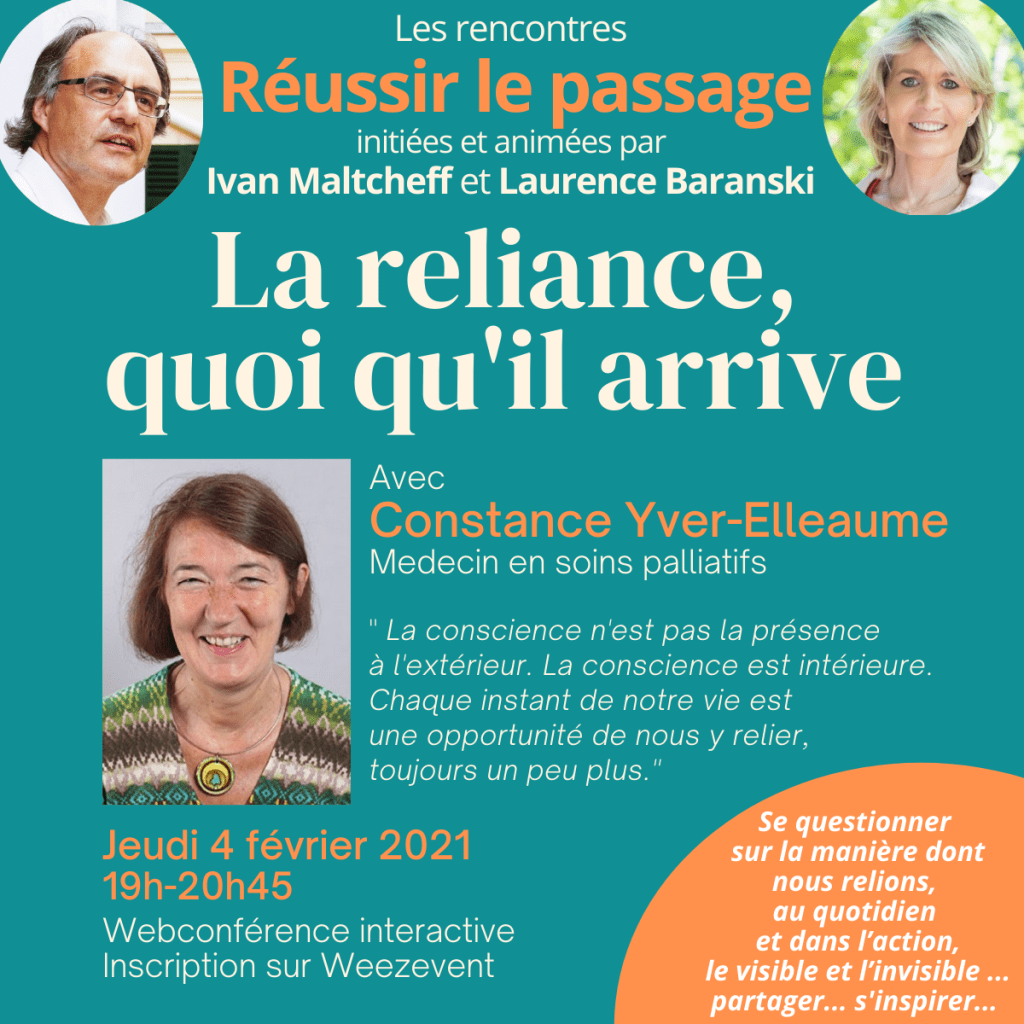 Les rencontres
Réussir le passage
initiées et animées par
Ivan Maltcheff et Laurence Baranski

La reliance, quoi qu'il arrive

Avec
Constance Yver-Elleaume
Medecin en soins palliatifs

" La conscience n'est pas la présence à l'extérieur. La conscience est intérieure. Chaque instant de notre vie est une opportunité de nous y relier, toujours un peu plus."

Jeudi 4 février 2021
19h-20h45
Webconférence interactive
Inscription sur Weezevent

Se questionner
sur la manière dont
nous relions,
au quotidien
et dans l'action,
le visible et l'invisible ...
partager... s'inspirer...